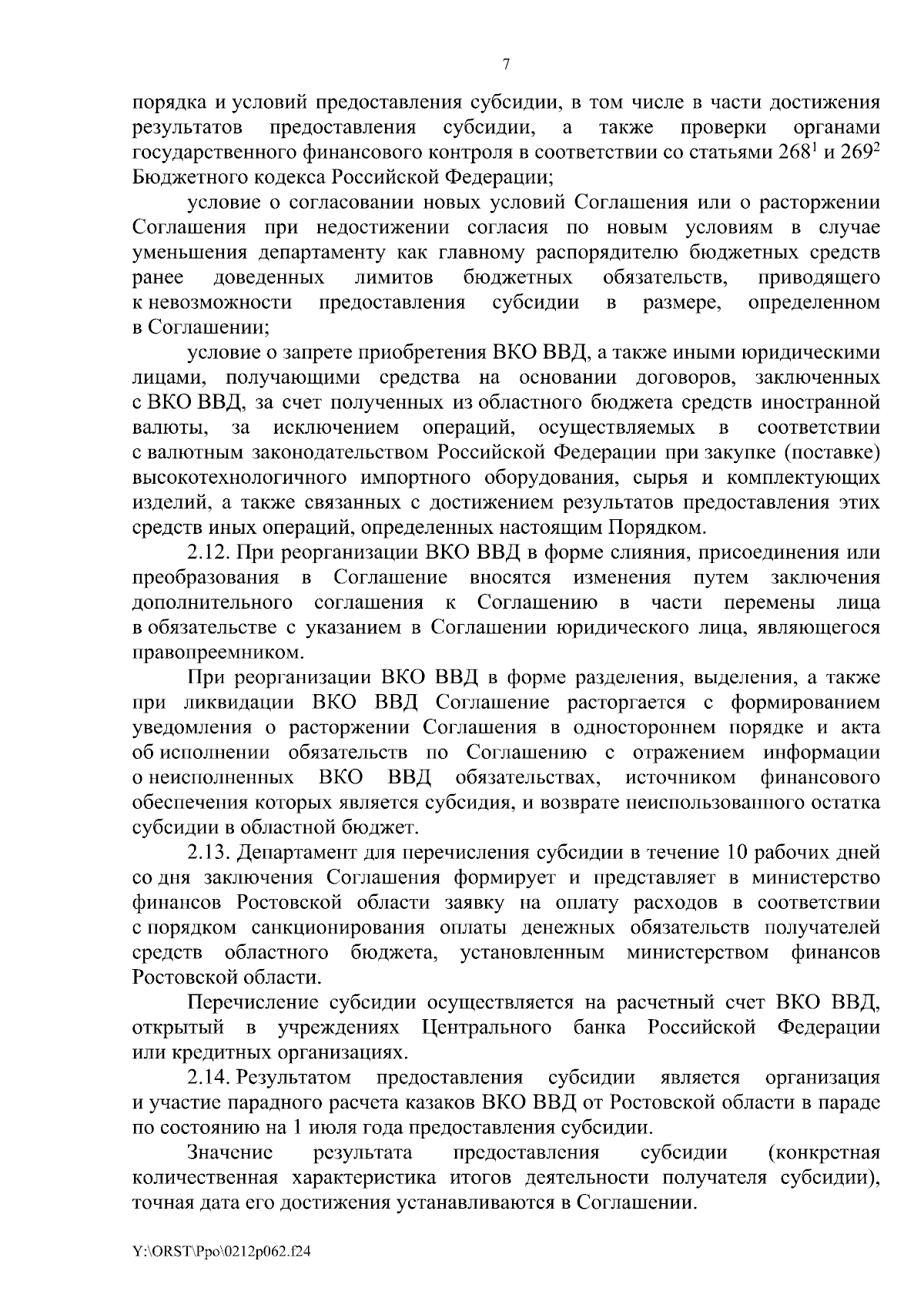 7

порядка и условий предоставления субсидии, в том числе в части достижения результатов предоставления субсидии, а также проверки органами государственного финансового контроля в соответствии со статьями $268^1$ и $269^2$ Бюджетного кодекса Российской Федерации;

условие о согласовании новых условий Соглашения или о расторжении Соглашения при недостижении согласия по новым условиям в случае уменьшения департаменту как главному распорядителю бюджетных средств ранее доведенных лимитов бюджетных обязательств, приводящего к невозможности предоставления субсидии в размере, определенном в Соглашении;

условие о запрете приобретения ВКО ВВД, а также иными юридическими лицами, получающими средства на основании договоров, заключенных с ВКО ВВД, за счет полученных из областного бюджета средств иностранной валюты, за исключением операций, осуществляемых в соответствии с валютным законодательством Российской Федерации при закупке (поставке) высокотехнологичного импортного оборудования, сырья и комплектующих изделий, а также связанных с достижением результатов предоставления этих средств иных операций, определенных настоящим Порядком.

2.12. При реорганизации ВКО ВВД в форме слияния, присоединения или преобразования в Соглашение вносятся изменения путем заключения дополнительного соглашения к Соглашению в части перемены лица в обязательстве с указанием в Соглашении юридического лица, являющегося правопреемником.

При реорганизации ВКО ВВД в форме разделения, выделения, а также при ликвидации ВКО ВВД Соглашение расторгается с формированием уведомления о расторжении Соглашения в одностороннем порядке и акта об исполнении обязательств по Соглашению с отражением информации о неисполненных ВКО ВВД обязательствах, источником финансового обеспечения которых является субсидия, и возврате неиспользованного остатка субсидии в областной бюджет.

2.13. Департамент для перечисления субсидии в течение 10 рабочих дней со дня заключения Соглашения формирует и представляет в министерство финансов Ростовской области заявку на оплату расходов в соответствии с порядком санкционирования оплаты денежных обязательств получателей средств областного бюджета, установленным министерством финансов Ростовской области.

Перечисление субсидии осуществляется на расчетный счет ВКО ВВД, открытый в учреждениях Центрального банка Российской Федерации или кредитных организациях.

2.14. Результатом предоставления субсидии является организация и участие парадного расчета казаков ВКО ВВД от Ростовской области в параде по состоянию на 1 июля года предоставления субсидии.

Значение результата предоставления субсидии (конкретная количественная характеристика итогов деятельности получателя субсидии), точная дата его достижения устанавливаются в Соглашении.

Y:\ORST\Ppo\0212p062.f24